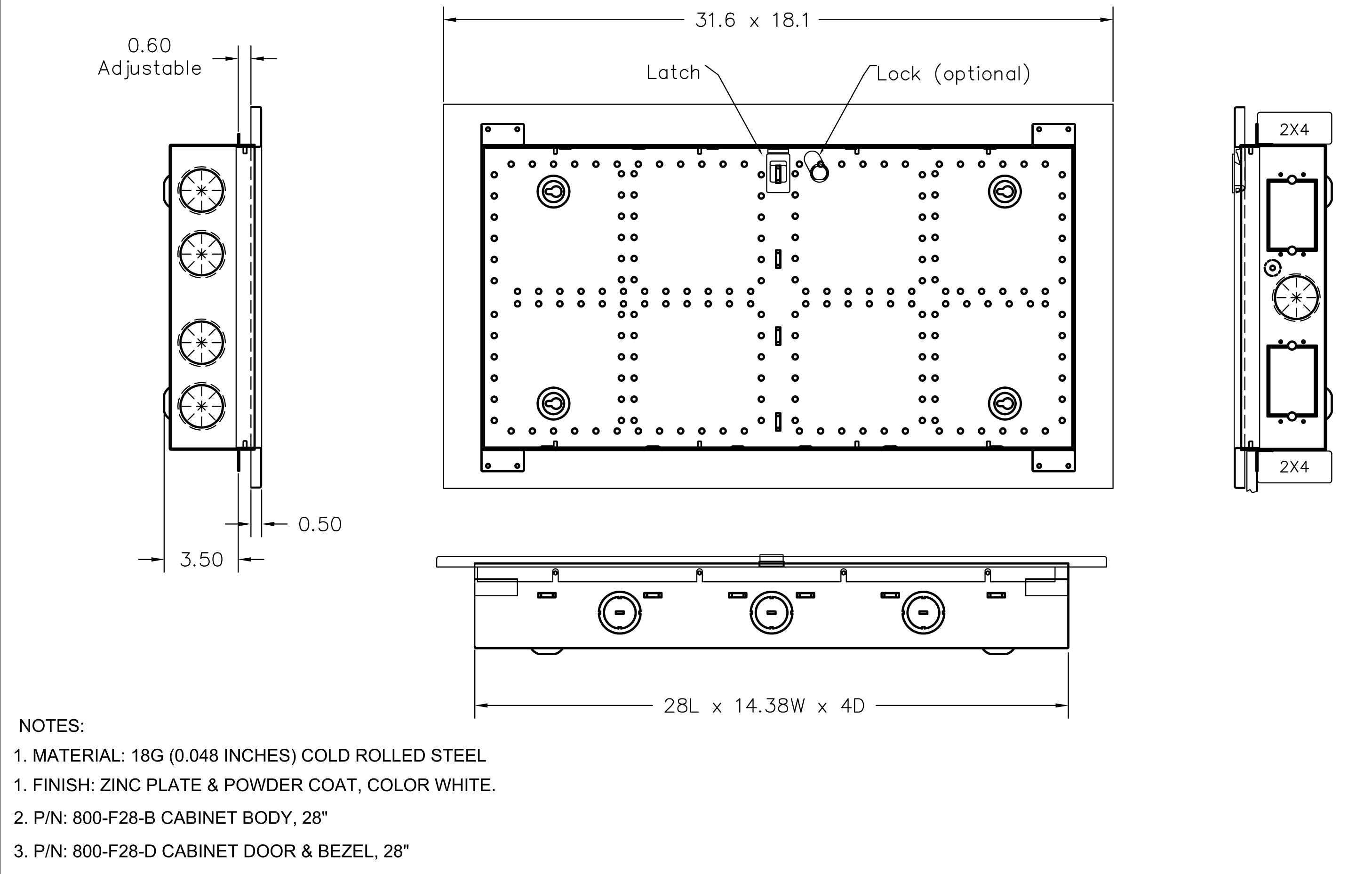 0.60
Adjustable

31.6 x 18.1

Latch

Lock (optional)

2X4

2X4

0.50

3.50

28L x 14.38W x 4D

NOTES:

1. MATERIAL: 18G (0.048 INCHES) COLD ROLLED STEEL

1. FINISH: ZINC PLATE & POWDER COAT, COLOR WHITE.

2. P/N: 800-F28-B CABINET BODY, 28"

3. P/N: 800-F28-D CABINET DOOR & BEZEL, 28"